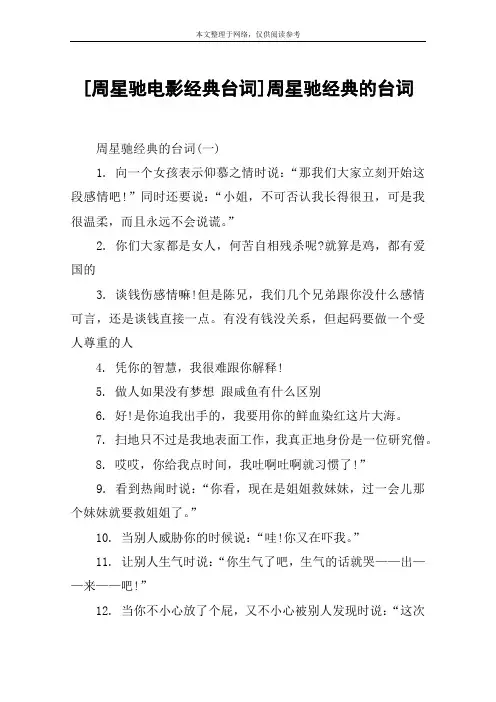 本文整理于网络，仅供阅读参考

[周星驰电影经典台词]周星驰经典的台词

周星驰经典的台词(一)

1. 向一个女孩表示仰慕之情时说：“那我们大家立刻开始这段感情吧！”同时还要说：“小姐，不可否认我长得很丑，可是我很温柔，而且永远不会说谎。”

2. 你们大家都是女人，何苦自相残杀呢?就算是鸡，都有爱国的

3. 谈钱伤感情嘛!但是陈兄，我们几个兄弟跟你没什么感情可言，还是谈钱直接一点。有没有钱没关系，但起码要做一个受人尊重的人

4. 凭你的智慧，我很难跟你解释!

5. 做人如果没有梦想 跟咸鱼有什么区别

6. 好!是你迫我出手的，我要用你的鲜血染红这片大海。

7. 扫地只不过是我地表面工作，我真正地身份是一位研究僧。

8. 哎哎，你给我点时间，我吐啊吐啊就习惯了!”

9. 看到热闹时说：“你看，现在是姐姐救妹妹，过一会儿那个妹妹就要救姐姐了。”

10. 当别人威胁你的时候说：“哇!你又在吓我。”

11. 让别人生气时说：“你生气了吧，生气的话就哭——出——来——吧!”

12. 当你不小心放了个屁，又不小心被别人发现时说：“这次